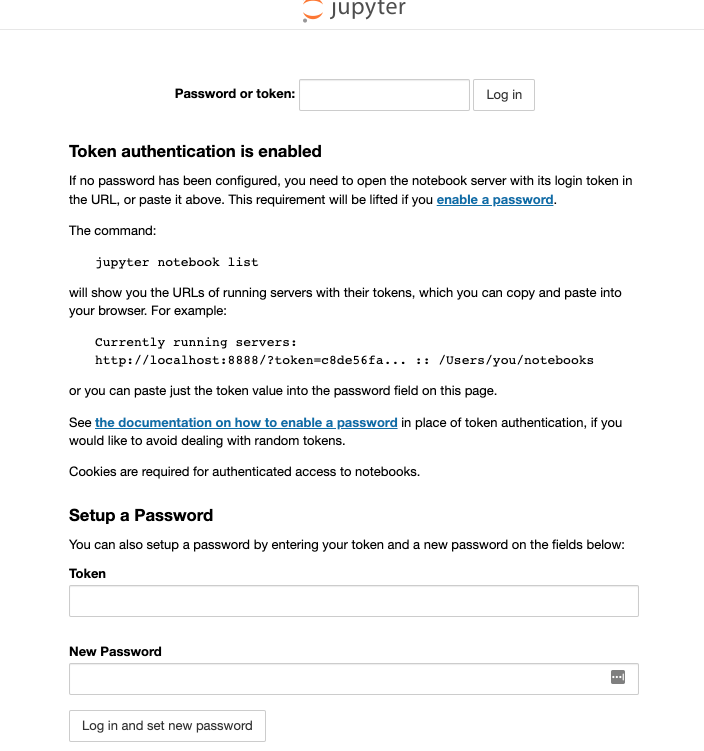 jupyter

Password or token: Log in

Token authentication is enabled

If no password has been configured, you need to open the notebook server with its login token in the URL, or paste it above. This requirement will be lifted if you enable a password.

The command:

jupyter notebook list

will show you the URLs of running servers with their tokens, which you can copy and paste into your browser. For example:

Currently running servers:
http://localhost:8888/?token=c8de56fa... :: /Users/you/notebooks

or you can paste just the token value into the password field on this page.

See the documentation on how to enable a password in place of token authentication, if you would like to avoid dealing with random tokens.

Cookies are required for authenticated access to notebooks.

Setup a Password

You can also setup a password by entering your token and a new password on the fields below:

Token

New Password

Log in and set new password